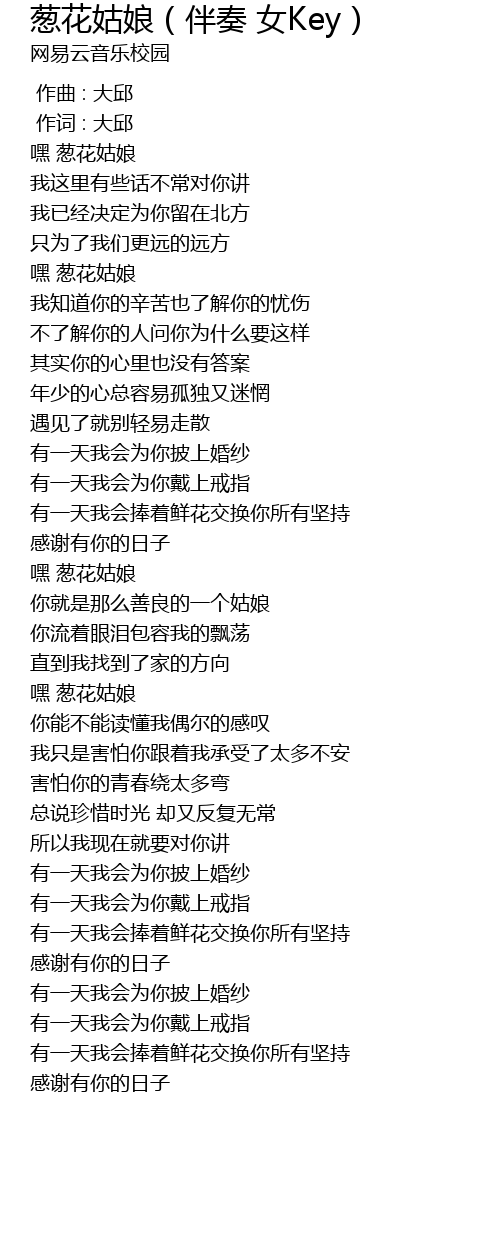 葱花姑娘（伴奏 女Key）
网易云音乐校园

作曲 : 大邱
作词 : 大邱
嘿 葱花姑娘
我这里有些话不常对你讲
我已经决定为你留在北方
只为了我们更远的远方
嘿 葱花姑娘
我知道你的辛苦也了解你的忧伤
不了解你的人问你为什么要这样
其实你的心里也没有答案
年少的心总容易孤独又迷惘
遇见了就别轻易走散
有一天我会为你披上婚纱
有一天我会为你戴上戒指
有一天我会捧着鲜花交换你所有坚持
感谢有你的日子
嘿 葱花姑娘
你就是那么善良的一个姑娘
你流着眼泪包容我的飘荡
直到我找到了家的方向
嘿 葱花姑娘
你能不能读懂我偶尔的感叹
我只是害怕你跟着我承受了太多不安
害怕你的青春绕太多弯
总说珍惜时光 却又反复无常
所以我现在就要对你讲
有一天我会为你披上婚纱
有一天我会为你戴上戒指
有一天我会捧着鲜花交换你所有坚持
感谢有你的日子
有一天我会为你披上婚纱
有一天我会为你戴上戒指
有一天我会捧着鲜花交换你所有坚持
感谢有你的日子